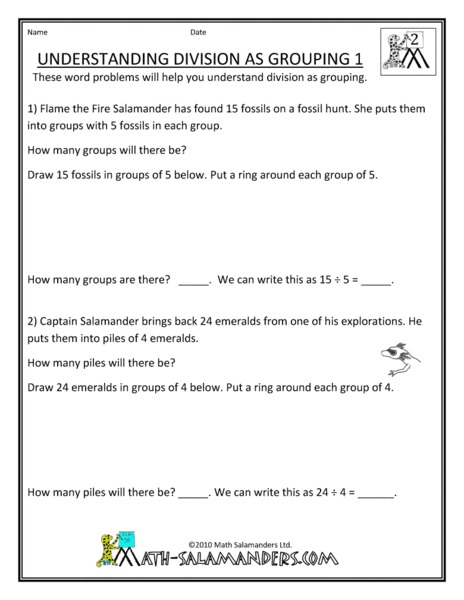 Name Date

2

UNDERSTANDING DIVISION AS GROUPING 1

These word problems will help you understand division as grouping.

1) Flame the Fire Salamander has found 15 fossils on a fossil hunt. She puts them into groups with 5 fossils in each group.

How many groups will there be?

Draw 15 fossils in groups of 5 below. Put a ring around each group of 5.

How many groups are there? _____. We can write this as $15 \div 5 =$ _____.

2) Captain Salamander brings back 24 emeralds from one of his explorations. He puts them into piles of 4 emeralds.

How many piles will there be?

Draw 24 emeralds in groups of 4 below. Put a ring around each group of 4.

How many piles will there be? _____. We can write this as $24 \div 4 =$ ______.

©2010 Math Salamanders Ltd.

MATH-SALAMANDERS.COM